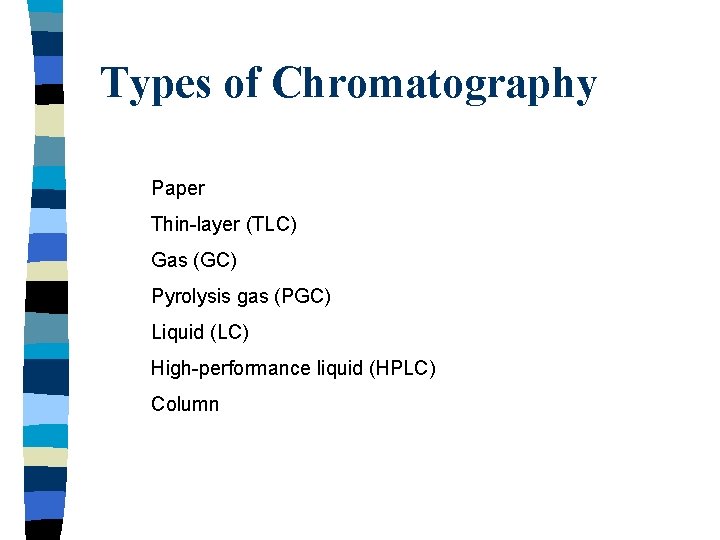 Types of Chromatography

Paper
Thin-layer (TLC)
Gas (GC)
Pyrolysis gas (PGC)
Liquid (LC)
High-performance liquid (HPLC)
Column